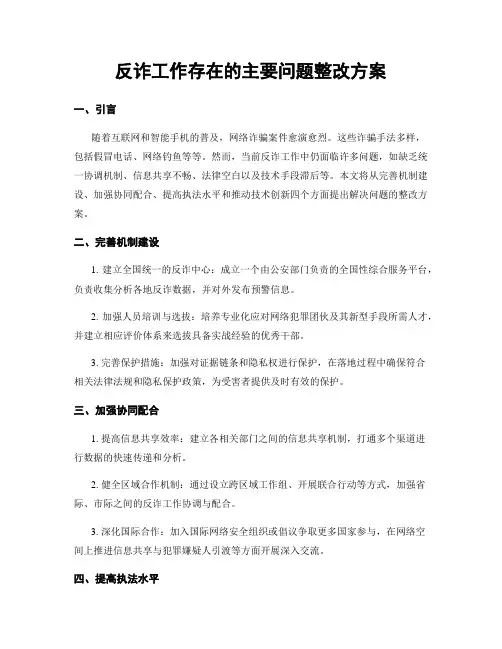 反诈工作存在的主要问题整改方案

一、引言

随着互联网和智能手机的普及，网络诈骗案件愈演愈烈。这些诈骗手法多样，包括假冒电话、网络钓鱼等等。然而，当前反诈工作中仍面临许多问题，如缺乏统一协调机制、信息共享不畅、法律空白以及技术手段滞后等。本文将从完善机制建设、加强协同配合、提高执法水平和推动技术创新四个方面提出解决问题的整改方案。

二、完善机制建设

1. 建立全国统一的反诈中心：成立一个由公安部门负责的全国性综合服务平台，负责收集分析各地反诈数据，并对外发布预警信息。

2. 加强人员培训与选拔：培养专业化应对网络犯罪团伙及其新型手段所需人才，并建立相应评价体系来选拔具备实战经验的优秀干部。

3. 完善保护措施：加强对证据链条和隐私权进行保护，在落地过程中确保符合相关法律法规和隐私保护政策，为受害者提供及时有效的保护。

三、加强协同配合

1. 提高信息共享效率：建立各相关部门之间的信息共享机制，打通多个渠道进行数据的快速传递和分析。

2. 健全区域合作机制：通过设立跨区域工作组、开展联合行动等方式，加强省际、市际之间的反诈工作协调与配合。

3. 深化国际合作：加入国际网络安全组织或倡议争取更多国家参与，在网络空间上推进信息共享与犯罪嫌疑人引渡等方面开展深入交流。

四、提高执法水平